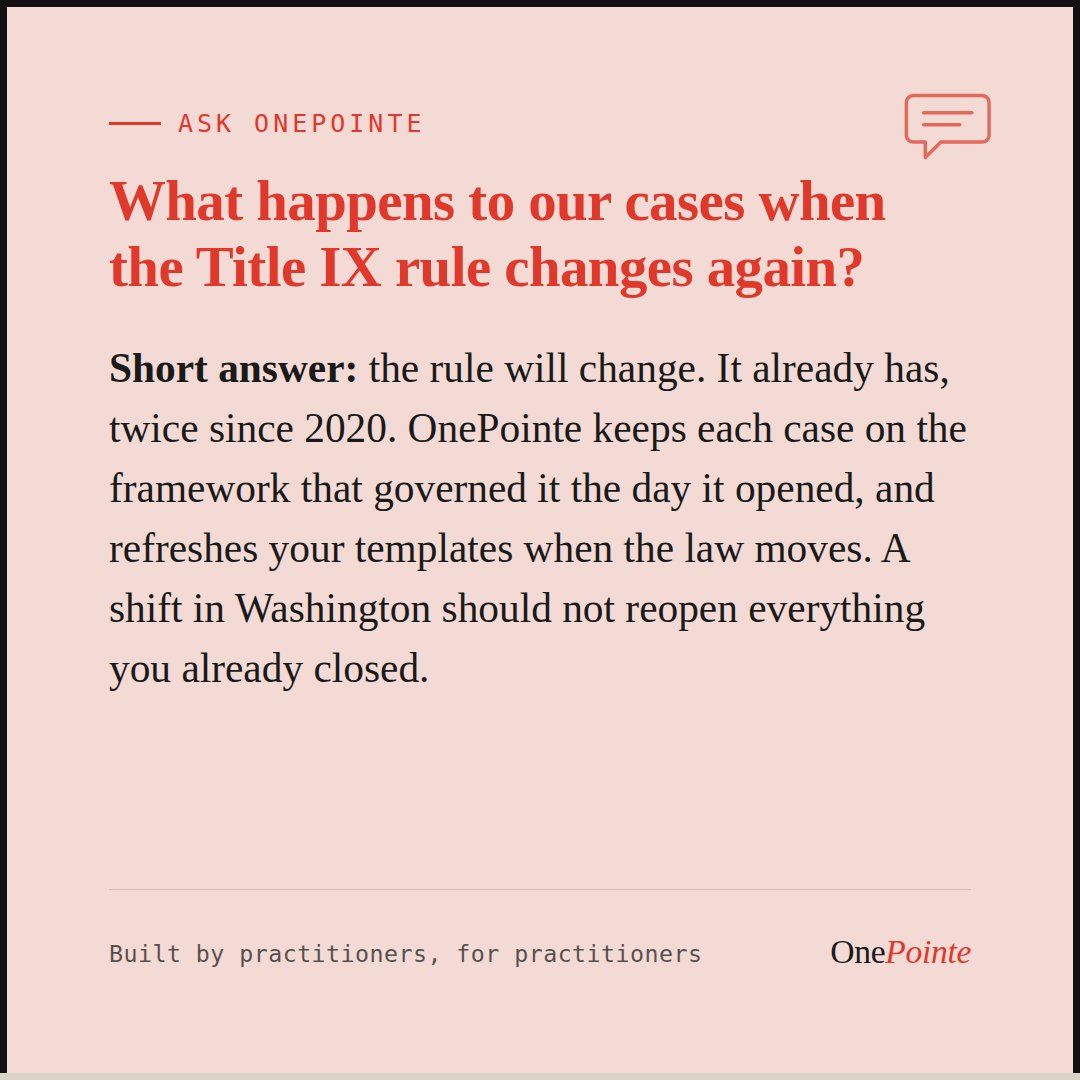 ASK ONEPOINTE

What happens to our cases when the Title IX rule changes again?

Short answer: the rule will change. It already has, twice since 2020. OnePointe keeps each case on the framework that governed it the day it opened, and refreshes your templates when the law moves. A shift in Washington should not reopen everything you already closed.

Built by practitioners, for practitioners

OnePointe